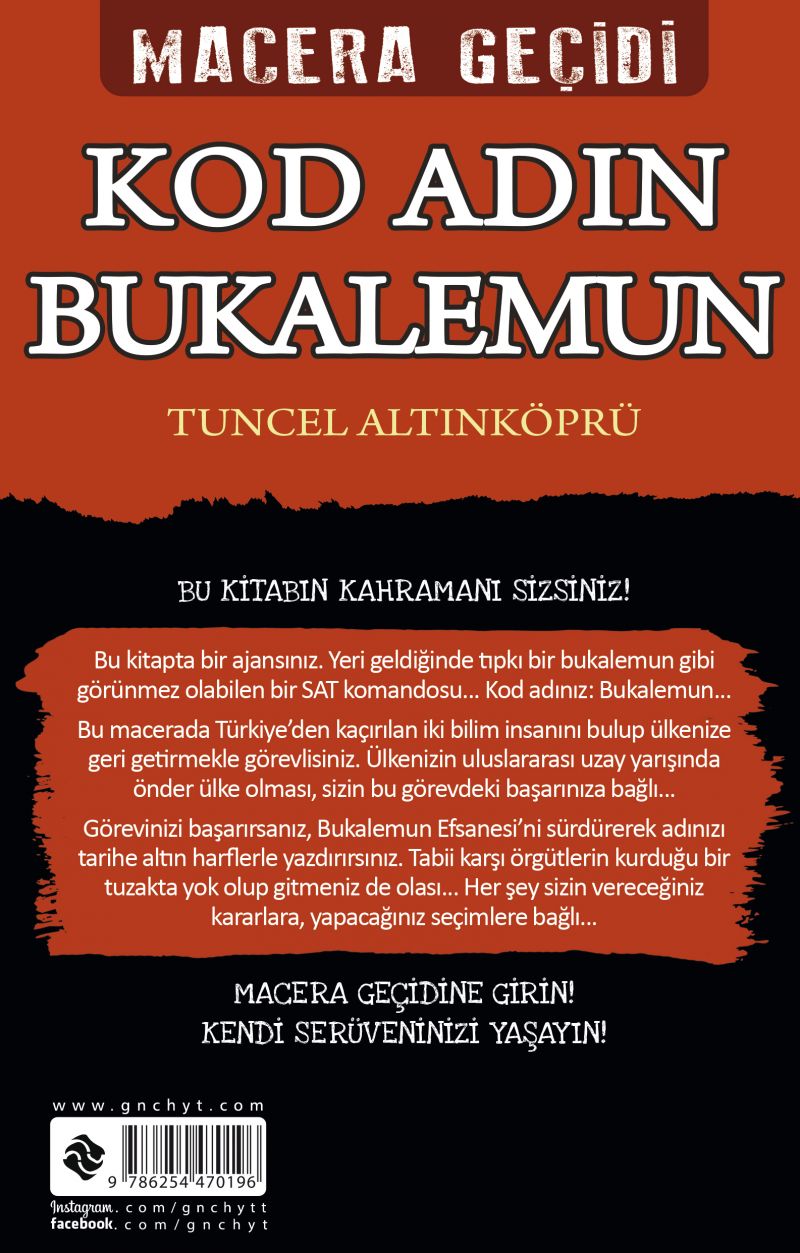 MACERA GEÇİDİ

KOD ADIN BUKALEMUN

TUNCEL ALTINKÖPRÜ

BU KİTABIN KAHRAMANI SİZSİNİZ!

Bu kitapta bir ajansınız. Yeri geldiğinde tıpkı bir bukalemun gibi görünmez olabilen bir SAT komandosu... Kod adınız: Bukalemun...

Bu macerada Türkiye'den kaçırılan iki bilim insanını bulup ülkenize geri getirmekle görevlisiniz. Ülkenizin uluslararası uzay yarışında önder ülke olması, sizin bu görevdeki başarınıza bağlı...

Görevinizi başarırsanız, Bukalemun Efsanesi'ni sürdürerek adınızı tarihe altın harflerle yazdırırsınız. Tabii karşı örgütlerin kurduğu bir tuzakta yok olup gitmeniz de olası... Her şey sizin vereceğiniz kararlara, yapacağınız seçimlere bağlı...

MACERA GEÇİDİNE GİRİN!
KENDİ SERÜVENİNİZİ YAŞAYIN!

www.gnchyt.com

9 786254 470196

Instagram.com/gnchytt
facebook.com/gnchyt